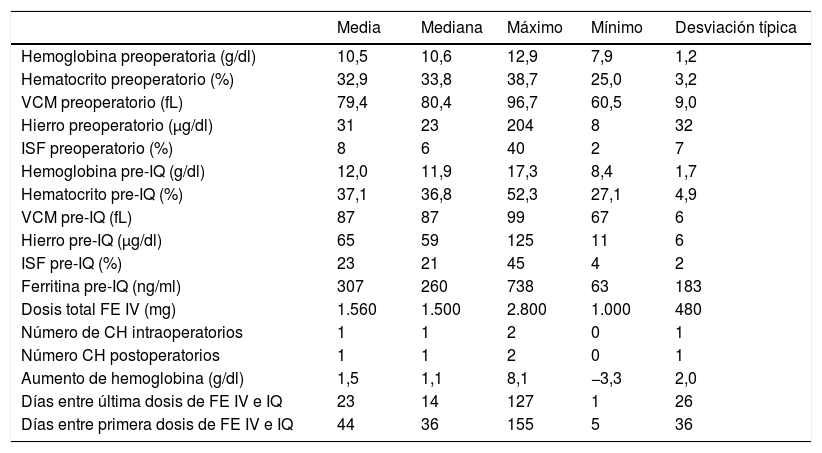 |  | Media | Mediana | Máximo | Mínimo | Desviación típica |
|---|---|---|---|---|---|
| Hemoglobina preoperatoria (g/dl) | 10,5 | 10,6 | 12,9 | 7,9 | 1,2 |
| Hematocrito preoperatorio (%) | 32,9 | 33,8 | 38,7 | 25,0 | 3,2 |
| VCM preoperatorio (fL) | 79,4 | 80,4 | 96,7 | 60,5 | 9,0 |
| Hierro preoperatorio (μg/dl) | 31 | 23 | 204 | 8 | 32 |
| ISF preoperatorio (%) | 8 | 6 | 40 | 2 | 7 |
| Hemoglobina pre-IQ (g/dl) | 12,0 | 11,9 | 17,3 | 8,4 | 1,7 |
| Hematocrito pre-IQ (%) | 37,1 | 36,8 | 52,3 | 27,1 | 4,9 |
| VCM pre-IQ (fL) | 87 | 87 | 99 | 67 | 6 |
| Hierro pre-IQ (μg/dl) | 65 | 59 | 125 | 11 | 6 |
| ISF pre-IQ (%) | 23 | 21 | 45 | 4 | 2 |
| Ferritina pre-IQ (ng/ml) | 307 | 260 | 738 | 63 | 183 |
| Dosis total FE IV (mg) | 1.560 | 1.500 | 2.800 | 1.000 | 480 |
| Número de CH intraoperatorios | 1 | 1 | 2 | 0 | 1 |
| Número CH postoperatorios | 1 | 1 | 2 | 0 | 1 |
| Aumento de hemoglobina (g/dl) | 1,5 | 1,1 | 8,1 | –3,3 | 2,0 |
| Días entre última dosis de FE IV e IQ | 23 | 14 | 127 | 1 | 26 |
| Días entre primera dosis de FE IV e IQ | 44 | 36 | 155 | 5 | 36 |